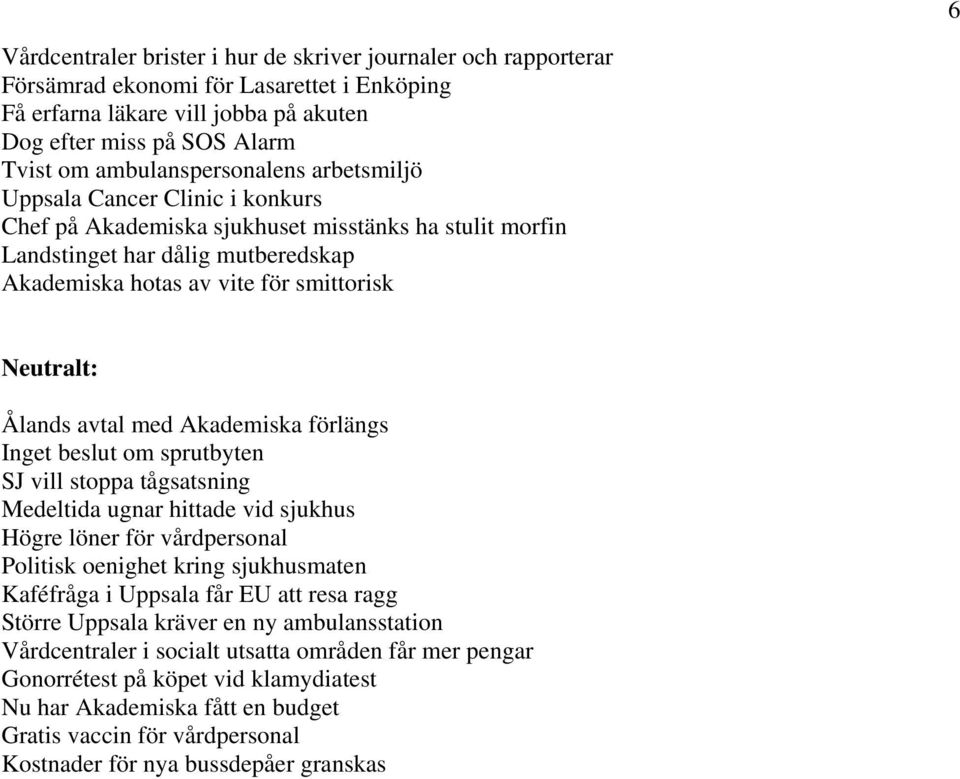 6

Vårdcentraler brister i hur de skriver journaler och rapporterar
Försämrad ekonomi för Lasarettet i Enköping
Få erfarna läkare vill jobba på akuten
Dog efter miss på SOS Alarm
Tvist om ambulanspersonalens arbetsmiljö
Uppsala Cancer Clinic i konkurs
Chef på Akademiska sjukhuset misstänks ha stulit morfin
Landstinget har dålig mutberedskap
Akademiska hotas av vite för smittorisk

Neutralt:

Ålands avtal med Akademiska förlängs
Inget beslut om sprutbyten
SJ vill stoppa tågsatsning
Medeltida ugnar hittade vid sjukhus
Högre löner för vårdpersonal
Politisk oenighet kring sjukhusmaten
Kaféfråga i Uppsala får EU att resa ragg
Större Uppsala kräver en ny ambulansstation
Vårdcentraler i socialt utsatta områden får mer pengar
Gonorrétest på köpet vid klamydiatest
Nu har Akademiska fått en budget
Gratis vaccin för vårdpersonal
Kostnader för nya bussdepåer granskas